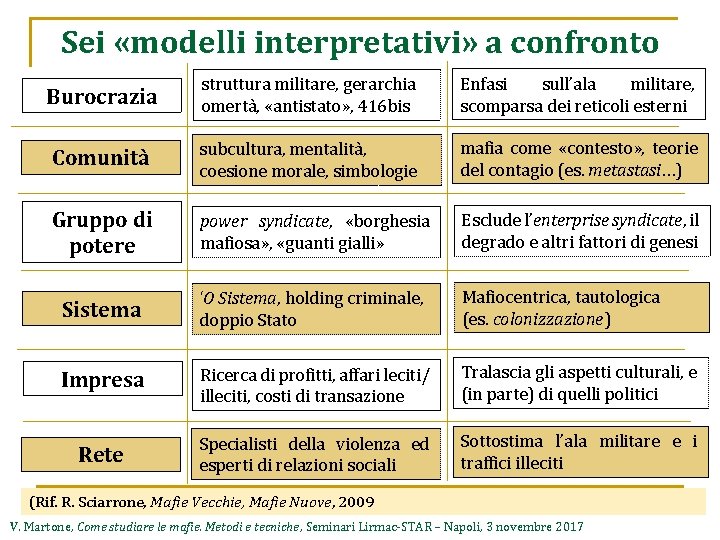 Sei «modelli interpretativi» a confronto

| Burocrazia | struttura militare, gerarchia omertà, «antistato», 416bis | Enfasi sull'ala militare, scomparsa dei reticoli esterni |
|---|---|---|
| Comunità | subcultura, mentalità, coesione morale, simbologie | mafia come «contesto», teorie del contagio (es. metastasi…) |
| Gruppo di potere | power syndicate, «borghesia mafiosa», «guanti gialli» | Esclude l'enterprise syndicate, il degrado e altri fattori di genesi |
| Sistema | 'O Sistema, holding criminale, doppio Stato | Mafiocentrica, tautologica (es. colonizzazione) |
| Impresa | Ricerca di profitti, affari leciti/ illeciti, costi di transazione | Tralascia gli aspetti culturali, e (in parte) di quelli politici |
| Rete | Specialisti della violenza ed esperti di relazioni sociali | Sottostima l'ala militare e i traffici illeciti |

(Rif. R. Sciarrone, Mafie Vecchie, Mafie Nuove, 2009

V. Martone, Come studiare le mafie. Metodi e tecniche, Seminari Lirmac-STAR – Napoli, 3 novembre 2017